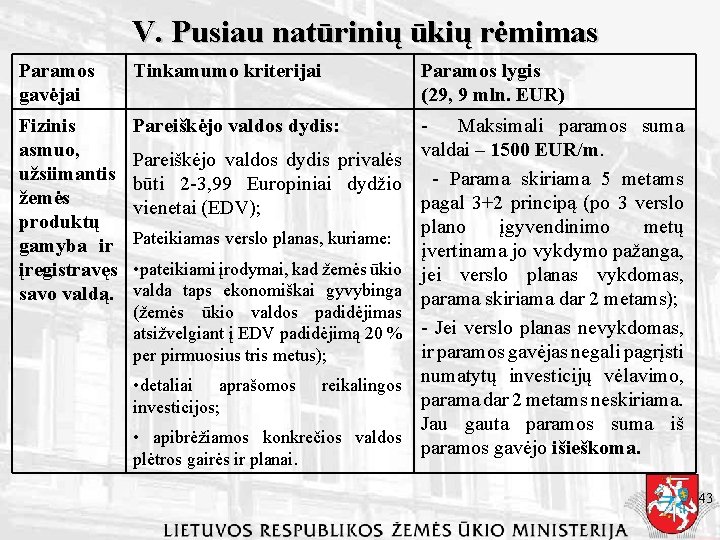 V. Pusiau natūrinių ūkių rėmimas

| Paramos gavėjai | Tinkamumo kriterijai | Paramos lygis (29, 9 mln. EUR) |
|---|---|---|
| Fizinis asmuo, užsiimantis žemės produktų gamyba ir įregistravęs savo valdą. | Pareiškėjo valdos dydis: Pareiškėjo valdos dydis privalės būti 2-3,99 Europiniai dydžio vienetai (EDV); Pateikiamas verslo planas, kuriame: •pateikiami įrodymai, kad žemės ūkio valda taps ekonomiškai gyvybinga (žemės ūkio valdos padidėjimas atsižvelgiant į EDV padidėjimą 20 % per pirmuosius tris metus); •detaliai aprašomos reikalingos investicijos; • apibrėžiamos konkrečios valdos plėtros gairės ir planai. | - Maksimali paramos suma valdai – 1500 EUR/m. - Parama skiriama 5 metams pagal 3+2 principą (po 3 verslo plano įgyvendinimo metų įvertinama jo vykdymo pažanga, jei verslo planas vykdomas, parama skiriama dar 2 metams); - Jei verslo planas nevykdomas, ir paramos gavėjas negali pagrįsti numatytų investicijų vėlavimo, parama dar 2 metams neskiriama. Jau gauta paramos suma iš paramos gavėjo išieškoma. |

43

LIETUVOS RESPUBLIKOS ŽEMĖS ŪKIO MINISTERIJA